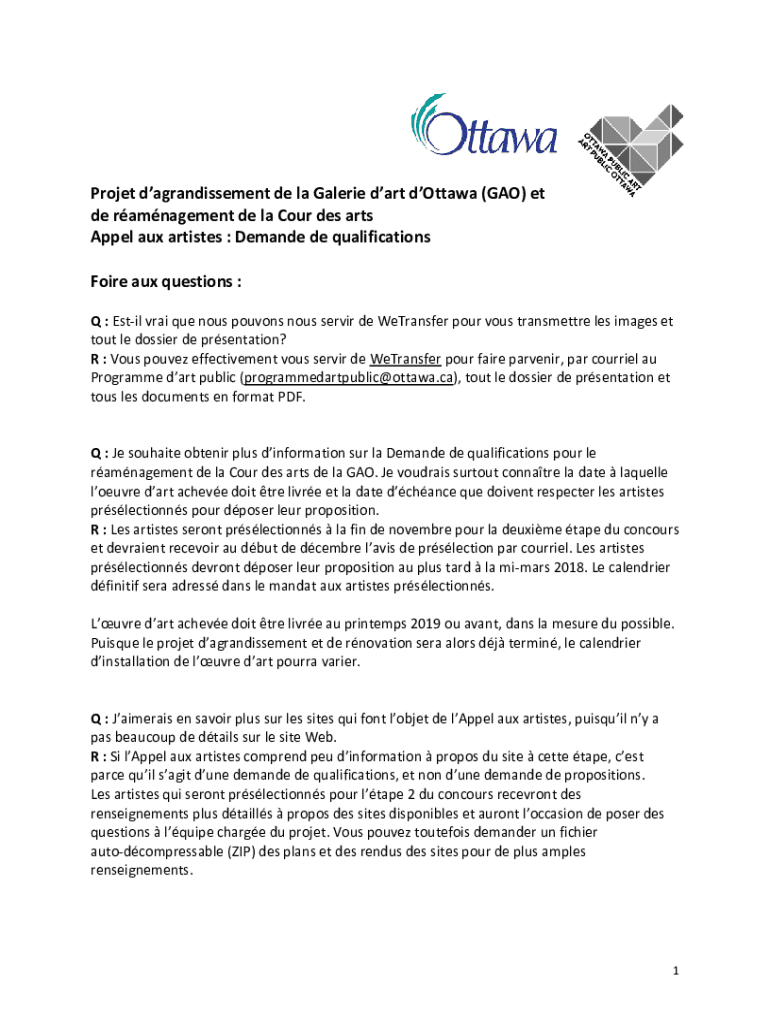 Ottawa

OTTAWA PUBLIC ART
ART PUBLIC OTTAWA

Projet d'agrandissement de la Galerie d'art d'Ottawa (GAO) et de réaménagement de la Cour des arts
Appel aux artistes : Demande de qualifications

Foire aux questions :

Q : Est-il vrai que nous pouvons nous servir de WeTransfer pour vous transmettre les images et tout le dossier de présentation?
R : Vous pouvez effectivement vous servir de WeTransfer pour faire parvenir, par courriel au Programme d'art public (programmedartpublic@ottawa.ca), tout le dossier de présentation et tous les documents en format PDF.

Q : Je souhaite obtenir plus d'information sur la Demande de qualifications pour le réaménagement de la Cour des arts de la GAO. Je voudrais surtout connaître la date à laquelle l'oeuvre d'art achevée doit être livrée et la date d'échéance que doivent respecter les artistes présélectionnés pour déposer leur proposition.
R : Les artistes seront présélectionnés à la fin de novembre pour la deuxième étape du concours et devraient recevoir au début de décembre l'avis de présélection par courriel. Les artistes présélectionnés devront déposer leur proposition au plus tard à la mi-mars 2018. Le calendrier définitif sera adressé dans le mandat aux artistes présélectionnés.

L'œuvre d'art achevée doit être livrée au printemps 2019 ou avant, dans la mesure du possible. Puisque le projet d'agrandissement et de rénovation sera alors déjà terminé, le calendrier d'installation de l'œuvre d'art pourra varier.

Q : J'aimerais en savoir plus sur les sites qui font l'objet de l'Appel aux artistes, puisqu'il n'y a pas beaucoup de détails sur le site Web.
R : Si l'Appel aux artistes comprend peu d'information à propos du site à cette étape, c'est parce qu'il s'agit d'une demande de qualifications, et non d'une demande de propositions. Les artistes qui seront présélectionnés pour l'étape 2 du concours recevront des renseignements plus détaillés à propos des sites disponibles et auront l'occasion de poser des questions à l'équipe chargée du projet. Vous pouvez toutefois demander un fichier auto-décompressable (ZIP) des plans et des rendus des sites pour de plus amples renseignements.

1